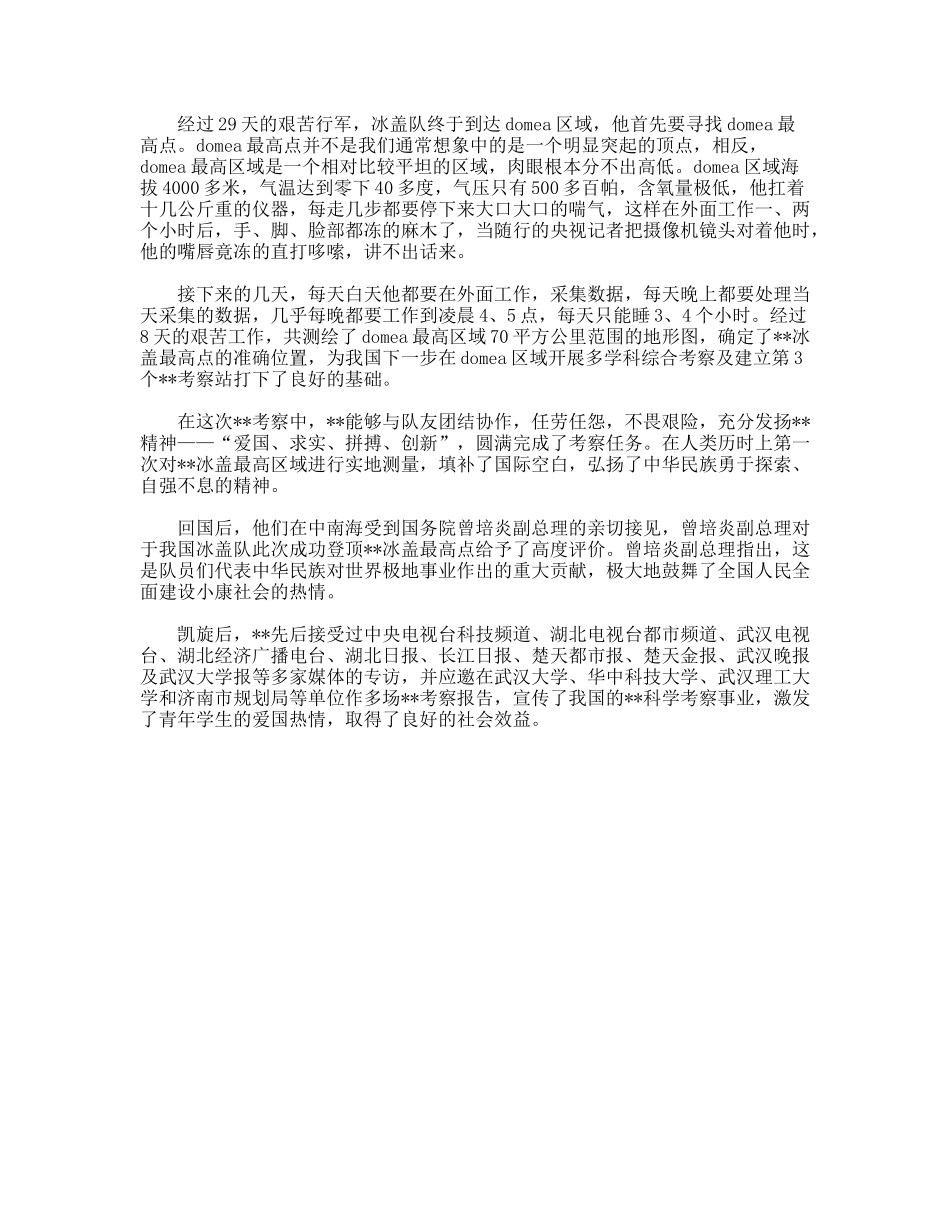 经过29天的艰苦行军，冰盖队终于到达domea区域，他首先要寻找domea最高点。domea最高点并不是我们通常想象中的是一个明显突起的顶点，相反，domea最高区域是一个相对比较平坦的区域，肉眼根本分不出高低。domea区域海拔4000多米，气温达到零下40多度，气压只有500多百帕，含氧量极低，他扛着十几公斤重的仪器，每走几步都要停下来大口大口的喘气，这样在外面工作一、两个小时后，手、脚、脸部都冻的麻木了，当随行的央视记者把摄像机镜头对着他时，他的嘴唇竟冻的直打哆嗦，讲不出话来。

接下来的几天，每天白天他都要在外面工作，采集数据，每天晚上都要处理当天采集的数据，几乎每晚都要工作到凌晨4、5点，每天只能睡3、4个小时。经过8天的艰苦工作，共测绘了domea最高区域70平方公里范围的地形图，确定了**冰盖最高点的准确位置，为我国下一步在domea区域开展多学科综合考察及建立第3个**考察站打下了良好的基础。

在这次**考察中，**能够与队友团结协作，任劳任怨，不畏艰险，充分发扬**精神——“爱国、求实、拼搏、创新”，圆满完成了考察任务。在人类历时上第一次对**冰盖最高区域进行实地测量，填补了国际空白，弘扬了中华民族勇于探索、自强不息的精神。

回国后，他们在中南海受到国务院曾培炎副总理的亲切接见，曾培炎副总理对于我国冰盖队此次成功登顶**冰盖最高点给予了高度评价。曾培炎副总理指出，这是队员们代表中华民族对世界极地事业作出的重大贡献，极大地鼓舞了全国人民全面建设小康社会的热情。

凯旋后，**先后接受过中央电视台科技频道、湖北电视台都市频道、武汉电视台、湖北经济广播电台、湖北日报、长江日报、楚天都市报、楚天金报、武汉晚报及武汉大学报等多家媒体的专访，并应邀在武汉大学、华中科技大学、武汉理工大学和济南市规划局等单位作多场**考察报告，宣传了我国的**科学考察事业，激发了青年学生的爱国热情，取得了良好的社会效益。